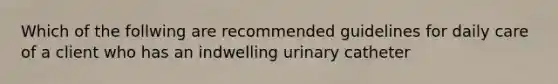 Which of the follwing are recommended guidelines for daily care of a client who has an indwelling urinary catheter